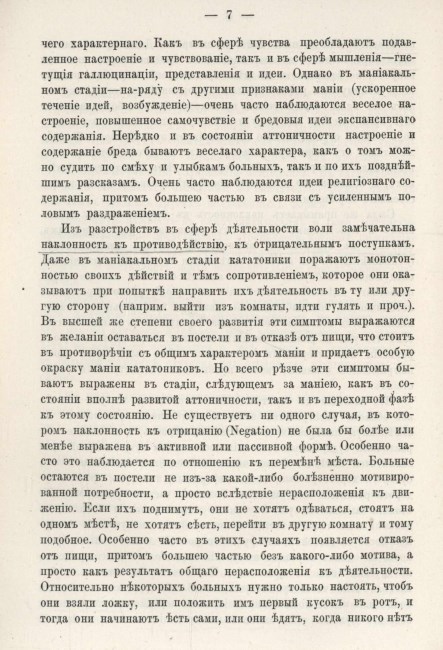 — 7 —

чего характернаго. Какъ въ сферѣ чувства преобладаютъ подавленное настроеніе и чувствованіе, такъ и въ сферѣ мышленія—гнетущія галлюцинаціи, представленія и идеи. Однако въ маніакальномъ стадіи—на-ряду съ другими признаками маніи (ускоренное теченіе идей, возбужденіе)—очень часто наблюдаются веселое настроеніе, повышенное самочувствіе и бредовыя идеи экспансивнаго содержанія. Нерѣдко и въ состояніи аттоничности настроеніе и содержаніе бреда бываютъ веселаго характера, какъ о томъ можно судить по смѣху и улыбкамъ больныхъ, такъ и по ихъ позднѣйшимъ разсказамъ. Очень часто наблюдаются идеи религіознаго содержанія, притомъ большею частью въ связи съ усиленнымъ половымъ раздраженіемъ.

Изъ разстройствъ въ сферѣ дѣятельности воли замѣчательна наклонность къ противодѣйствію, къ отрицательнымъ поступкамъ. Даже въ маніакальномъ стадіи кататоники поражаютъ монотонностью своихъ дѣйствій и тѣмъ сопротивленіемъ, которое они оказываютъ при попыткѣ направить ихъ дѣятельность въ ту или другую сторону (наприм. выйти изъ комнаты, идти гулять и проч.). Въ высшей же степени своего развитія эти симптомы выражаются въ желаніи оставаться въ постели и въ отказѣ отъ пищи, что стоитъ въ противорѣчіи съ общимъ характеромъ маніи и придаетъ особую окраску маніи кататониковъ. Но всего рѣзче эти симптомы бываютъ выражены въ стадіи, слѣдующемъ за маніею, какъ въ состояніи вполнѣ развитой аттоничности, такъ и въ переходной фазѣ къ этому состоянію. Не существуетъ ни одного случая, въ которомъ наклонность къ отрицанію (Negation) не была бы болѣе или менѣе выражена въ активной или пассивной формѣ. Особенно часто это наблюдается по отношенію къ перемѣнѣ мѣста. Больные остаются въ постели не изъ-за какой-либо болѣзненно мотивированной потребности, а просто вслѣдствіе нерасположенія къ движенію. Если ихъ поднимутъ, они не хотятъ одѣваться, стоятъ на одномъ мѣстѣ, не хотятъ сѣсть, перейти въ другую комнату и тому подобное. Особенно часто въ этихъ случаяхъ появляется отказъ отъ пищи, притомъ большею частью безъ какого-либо мотива, а просто какъ результатъ общаго нерасположенія къ дѣятельности. Относительно нѣкоторыхъ больныхъ нужно только настоять, чтобъ они взяли ложку, или положить имъ первый кусокъ въ ротъ, и тогда они начинаютъ ѣсть сами, или они ѣдятъ, когда никого нѣтъ